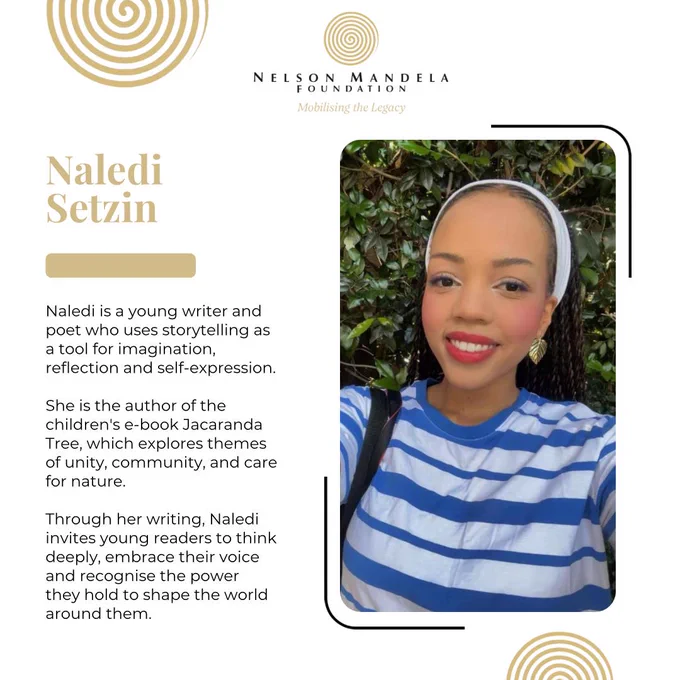 NELSON MANDELA
FOUNDATION
Mobilising the Legacy

Naledi
Setzin

Naledi is a young writer and poet who uses storytelling as a tool for imagination, reflection and self-expression.

She is the author of the children's e-book Jacaranda Tree, which explores themes of unity, community, and care for nature.

Through her writing, Naledi invites young readers to think deeply, embrace their voice and recognise the power they hold to shape the world around them.